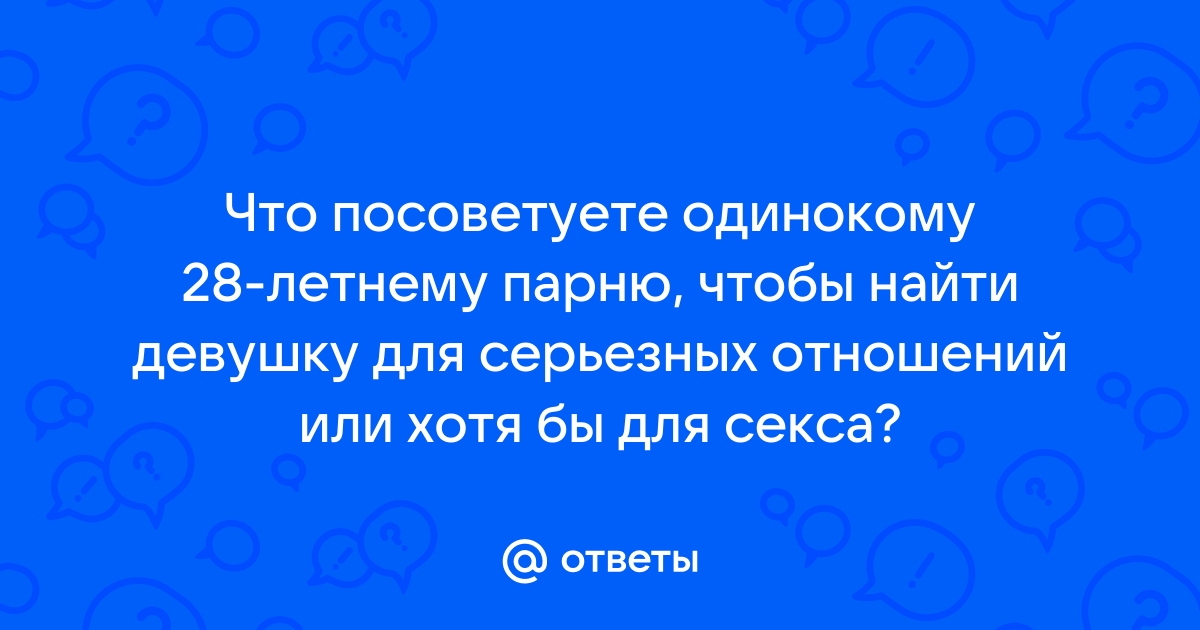 Что посоветуете одинокому 28-летнему парню, чтобы найти девушку для серьезных отношений или хотя бы для секса?

@ ответы